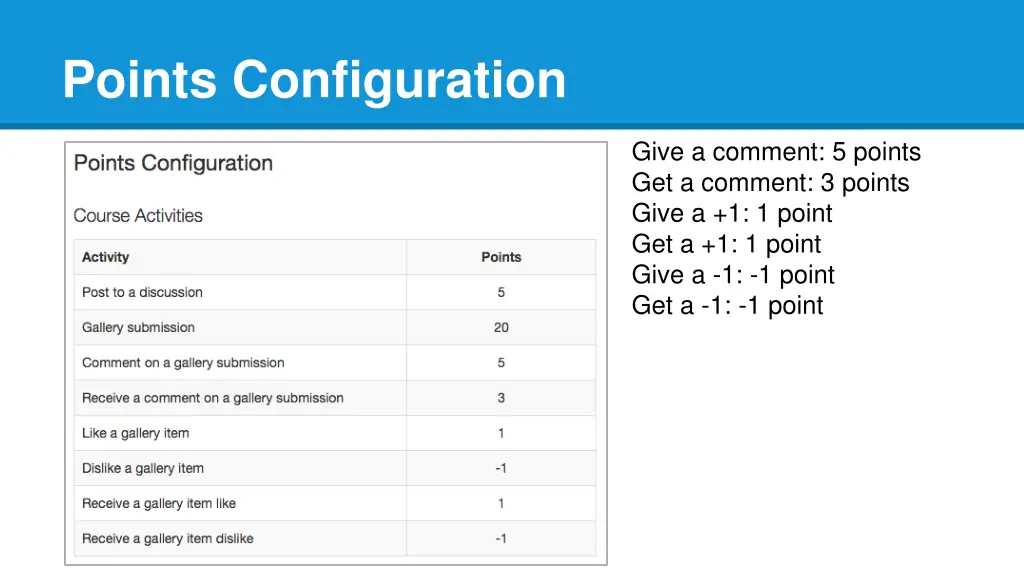 Points Configuration

Points Configuration

Course Activities

| Activity | Points |
|---|---|
| Post to a discussion | 5 |
| Gallery submission | 20 |
| Comment on a gallery submission | 5 |
| Receive a comment on a gallery submission | 3 |
| Like a gallery item | 1 |
| Dislike a gallery item | -1 |
| Receive a gallery item like | 1 |
| Receive a gallery item dislike | -1 |

Give a comment: 5 points
Get a comment: 3 points
Give a +1: 1 point
Get a +1: 1 point
Give a -1: -1 point
Get a -1: -1 point